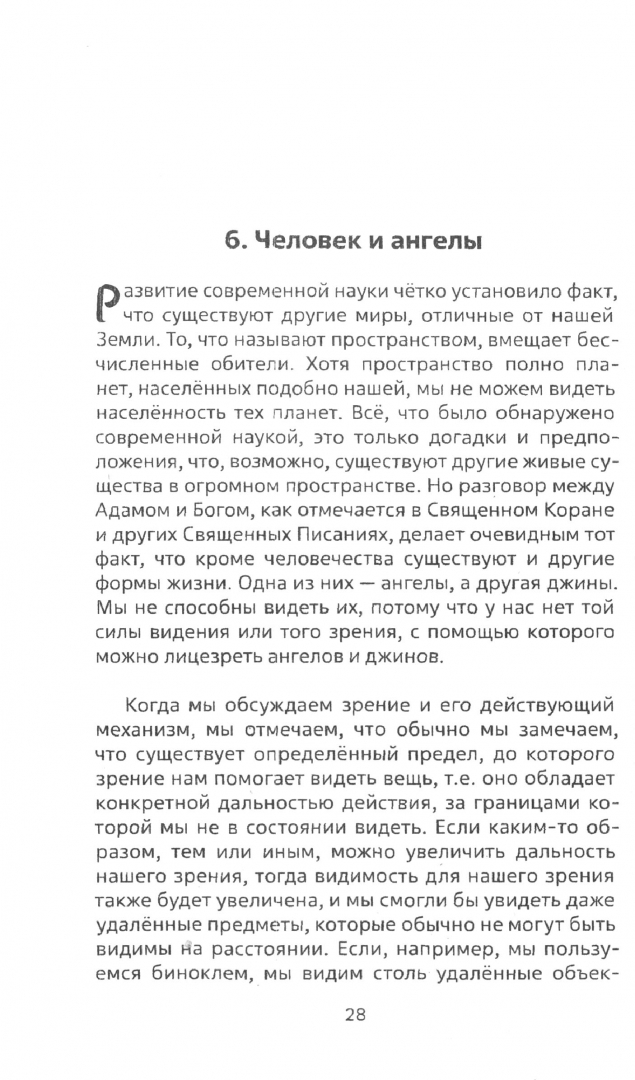 6. Человек и ангелы

Развитие современной науки чётко установило факт, что существуют другие миры, отличные от нашей Земли. То, что называют пространством, вмещает бесчисленные обители. Хотя пространство полно планет, населённых подобно нашей, мы не можем видеть населённость тех планет. Всё, что было обнаружено современной наукой, это только догадки и предположения, что, возможно, существуют другие живые существа в огромном пространстве. Но разговор между Адамом и Богом, как отмечается в Священном Коране и других Священных Писаниях, делает очевидным тот факт, что кроме человечества существуют и другие формы жизни. Одна из них — ангелы, а другая джины. Мы не способны видеть их, потому что у нас нет той силы видения или того зрения, с помощью которого можно лицезреть ангелов и джинов.

Когда мы обсуждаем зрение и его действующий механизм, мы отмечаем, что обычно мы замечаем, что существует определённый предел, до которого зрение нам помогает видеть вещь, т.е. оно обладает конкретной дальностью действия, за границами которой мы не в состоянии видеть. Если каким-то образом, тем или иным, можно увеличить дальность нашего зрения, тогда видимость для нашего зрения также будет увеличена, и мы смогли бы увидеть даже удалённые предметы, которые обычно не могут быть видимы на расстоянии. Если, например, мы пользуемся биноклем, мы видим столь удалённые объек-

28